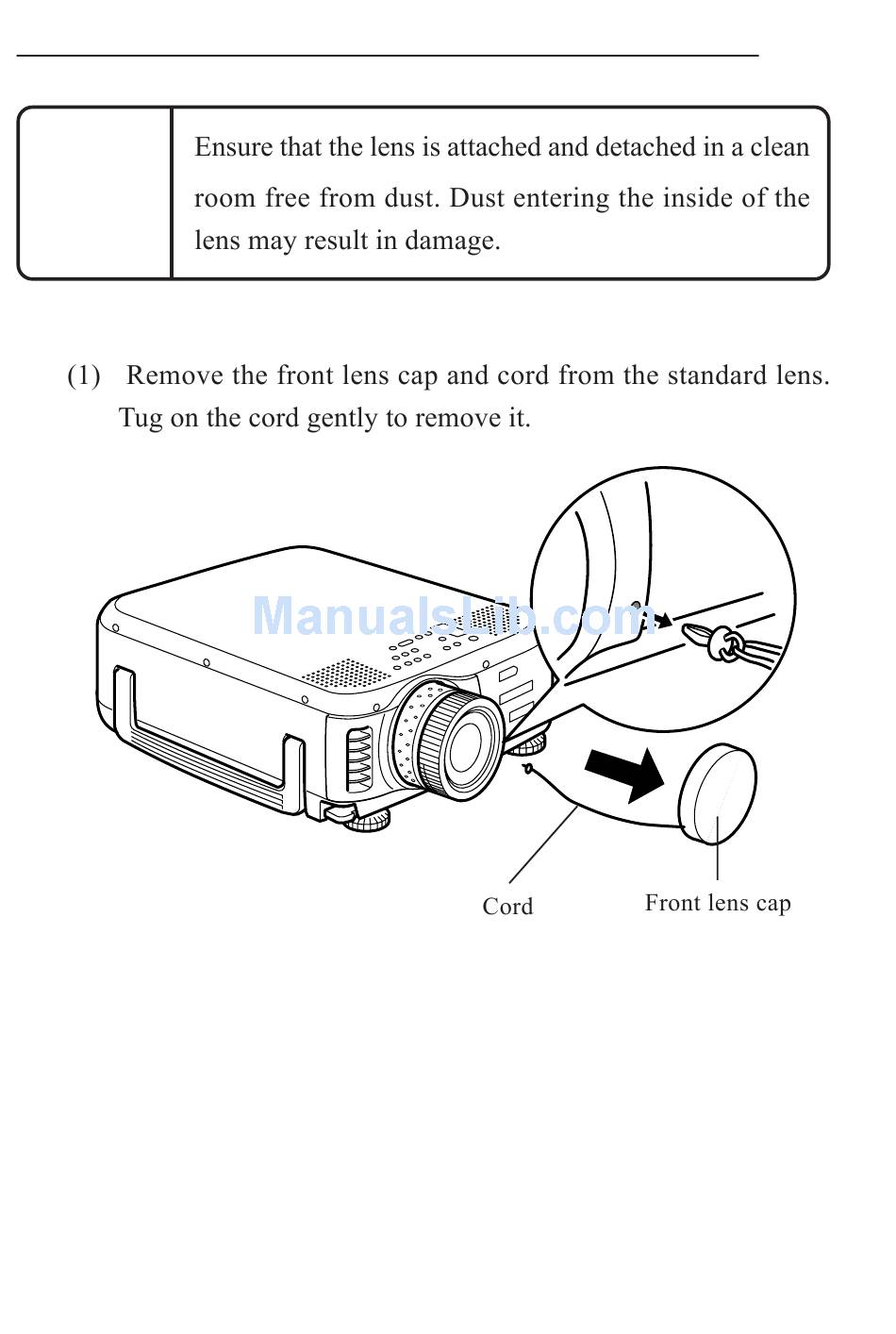 Ensure that the lens is attached and detached in a clean room free from dust. Dust entering the inside of the lens may result in damage.

(1) Remove the front lens cap and cord from the standard lens. Tug on the cord gently to remove it.

ManualsLib.com

Cord

Front lens cap